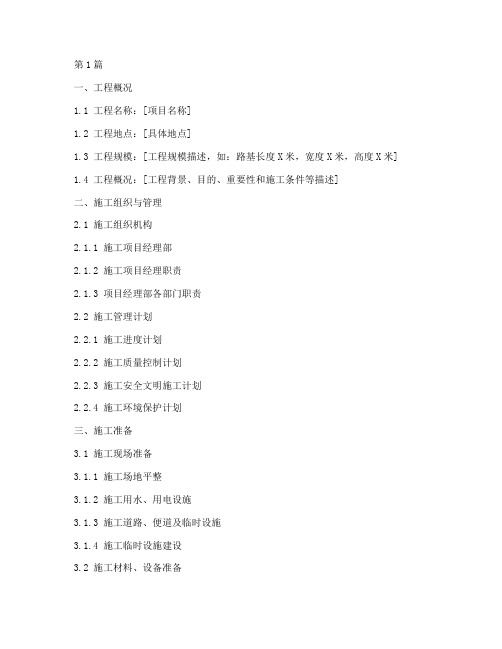 第1篇

一、工程概况

1.1 工程名称：[项目名称]

1.2 工程地点：[具体地点]

1.3 工程规模：[工程规模描述，如：路基长度X米，宽度X米，高度X米]

1.4 工程概况：[工程背景、目的、重要性和施工条件等描述]

二、施工组织与管理

2.1 施工组织机构

2.1.1 施工项目经理部

2.1.2 施工项目经理职责

2.1.3 项目经理部各部门职责

2.2 施工管理计划

2.2.1 施工进度计划

2.2.2 施工质量控制计划

2.2.3 施工安全文明施工计划

2.2.4 施工环境保护计划

三、施工准备

3.1 施工现场准备

3.1.1 施工场地平整

3.1.2 施工用水、用电设施

3.1.3 施工道路、便道及临时设施

3.1.4 施工临时设施建设

3.2 施工材料、设备准备